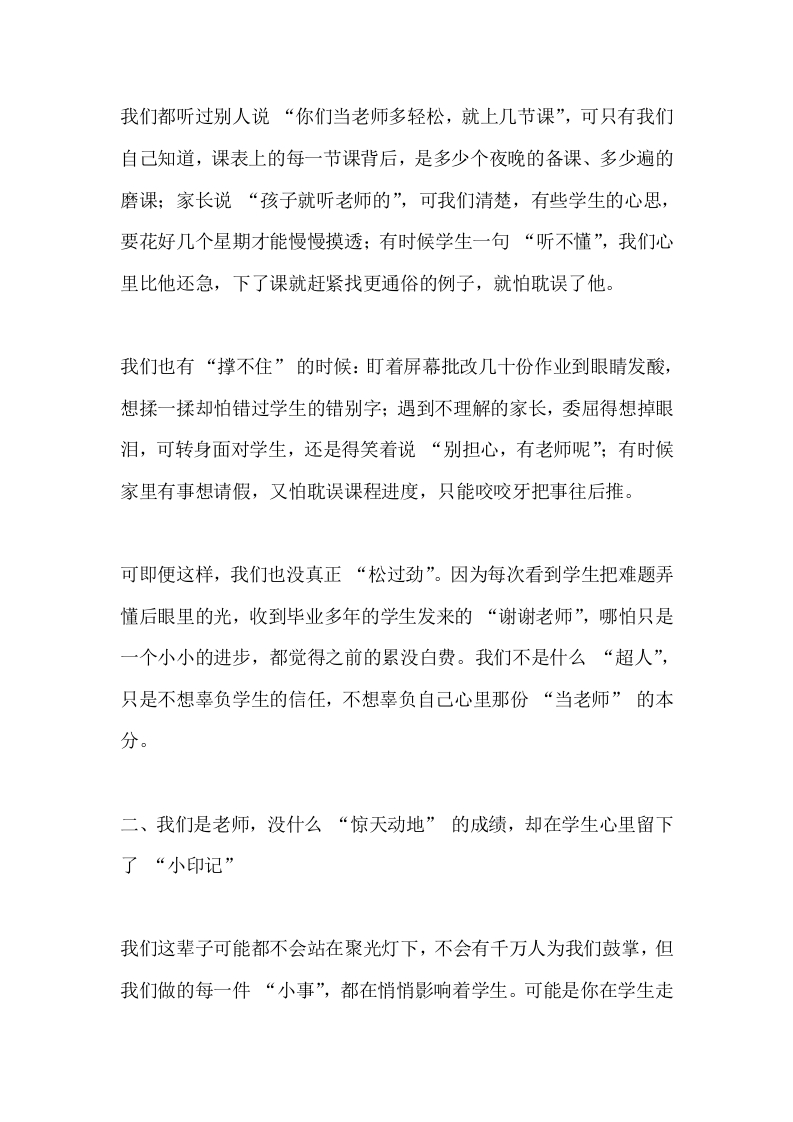 我们都听过别人说 “你们当老师多轻松，就上几节课”，可只有我们自己知道，课表上的每一节课背后，是多少个夜晚的备课、多少遍的磨课；家长说 “孩子就听老师的”，可我们清楚，有些学生的心思，要花好几个星期才能慢慢摸透；有时候学生一句 “听不懂”，我们心里比他还急，下了课就赶紧找更通俗的例子，就怕耽误了他。

我们也有 “撑不住” 的时候：盯着屏幕批改几十份作业到眼睛发酸，想揉一揉却怕错过学生的错别字；遇到不理解的家长，委屈得想掉眼泪，可转身面对学生，还是得笑着说 “别担心，有老师呢”；有时候家里有事想请假，又怕耽误课程进度，只能咬咬牙把事往后推。

可即便这样，我们也没真正 “松过劲”。因为每次看到学生把难题弄懂后眼里的光，收到毕业多年的学生发来的 “谢谢老师”，哪怕只是一个小小的进步，都觉得之前的累没白费。我们不是什么 “超人”，只是不想辜负学生的信任，不想辜负自己心里那份 “当老师” 的本分。

二、我们是老师，没什么 “惊天动地” 的成绩，却在学生心里留下了 “小印记”

我们这辈子可能都不会站在聚光灯下，不会有千万人为我们鼓掌，但我们做的每一件 “小事”，都在悄悄影响着学生。可能是你在学生走